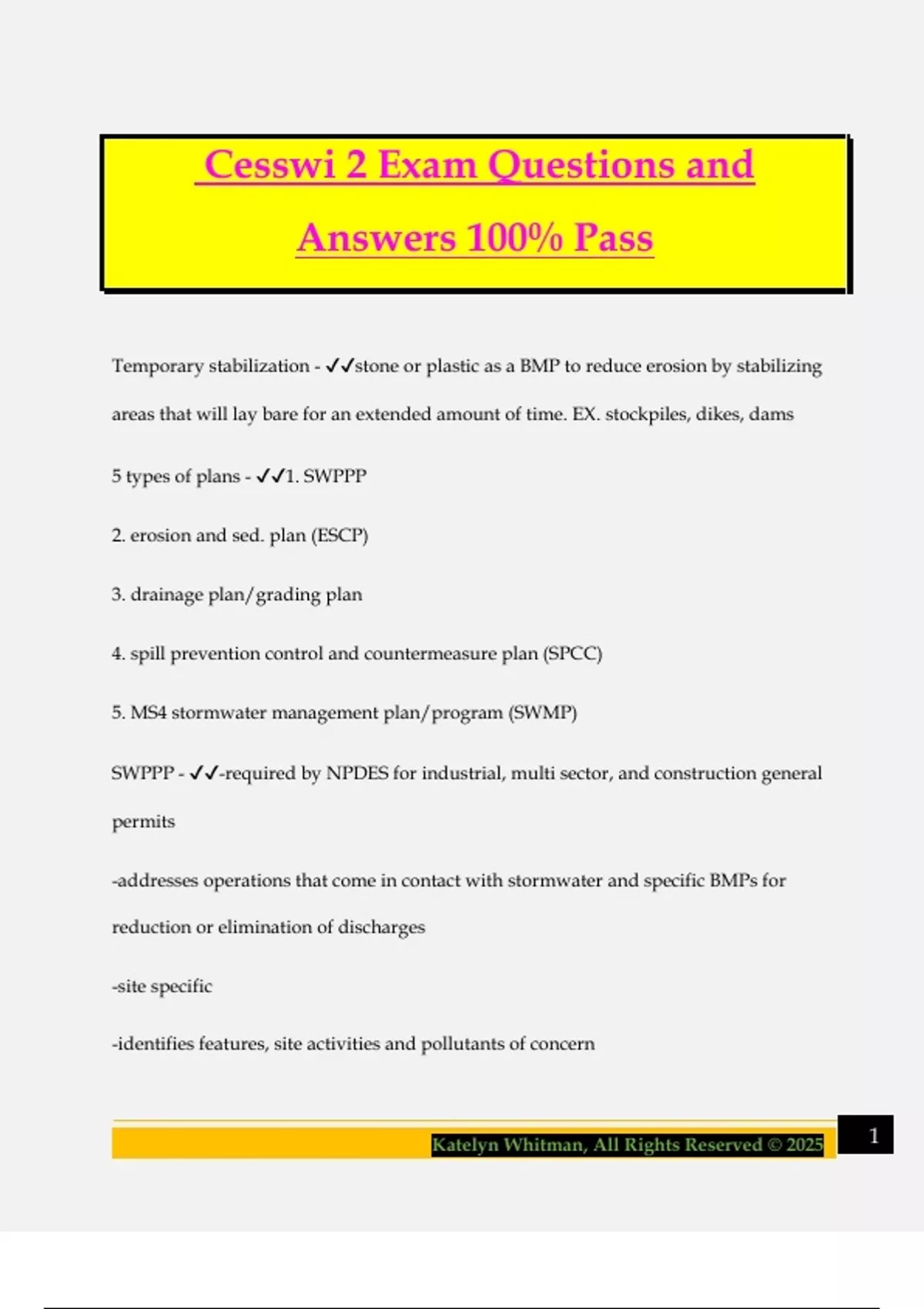 Cesswi 2 Exam Questions and Answers 100% Pass

Temporary stabilization - ✓✓stone or plastic as a BMP to reduce erosion by stabilizing areas that will lay bare for an extended amount of time. EX. stockpiles, dikes, dams

5 types of plans - ✓✓1. SWPPP

2. erosion and sed. plan (ESCP)

3. drainage plan/grading plan

4. spill prevention control and countermeasure plan (SPCC)

5. MS4 stormwater management plan/program (SWMP)

SWPPP - ✓✓-required by NPDES for industrial, multi sector, and construction general permits

-addresses operations that come in contact with stormwater and specific BMPs for reduction or elimination of discharges

-site specific

-identifies features, site activities and pollutants of concern

Katelyn Whitman, All Rights Reserved © 2025

1